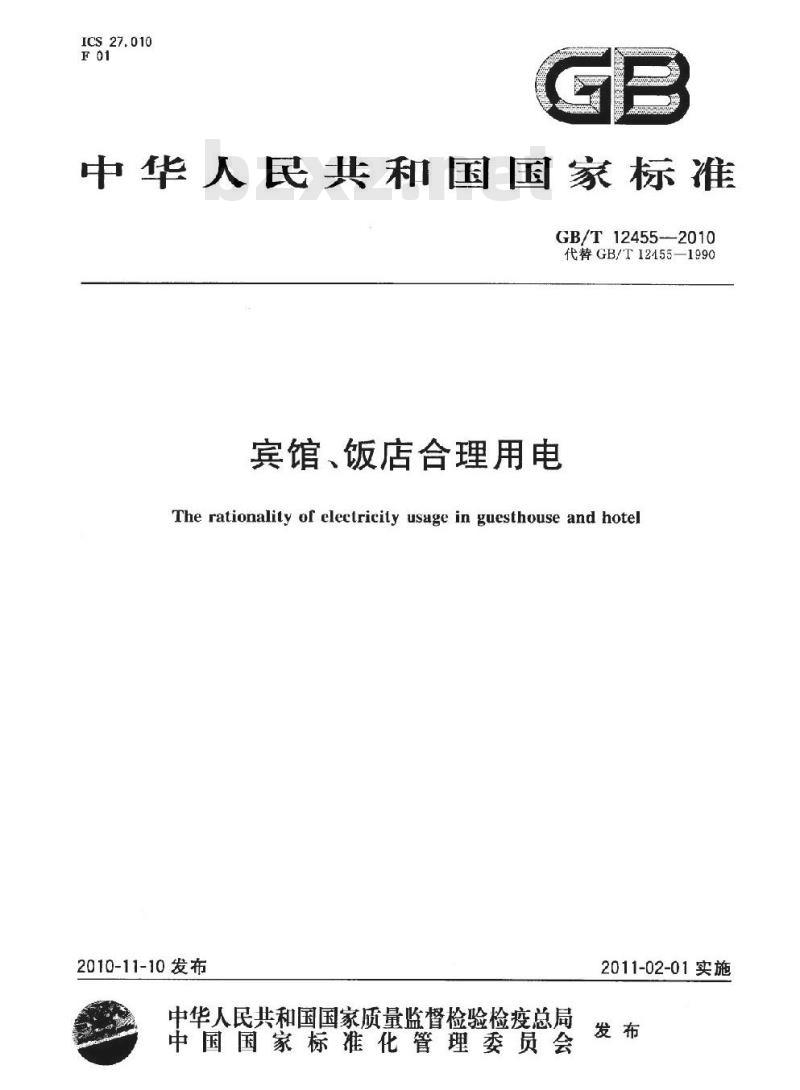 ICS 27.010
F 01

GB

中华人民共和国国家标准

bzxz.net

GB/T 12455—2010
代替 GB/T 12455—1990

宾馆、饭店合理用电

The rationality of electricity usage in guesthouse and hotel

2010-11-10 发布

2011-02-01 实施

中华人民共和国国家质量监督检验检疫总局
中国国家标准化管理委员会
发布